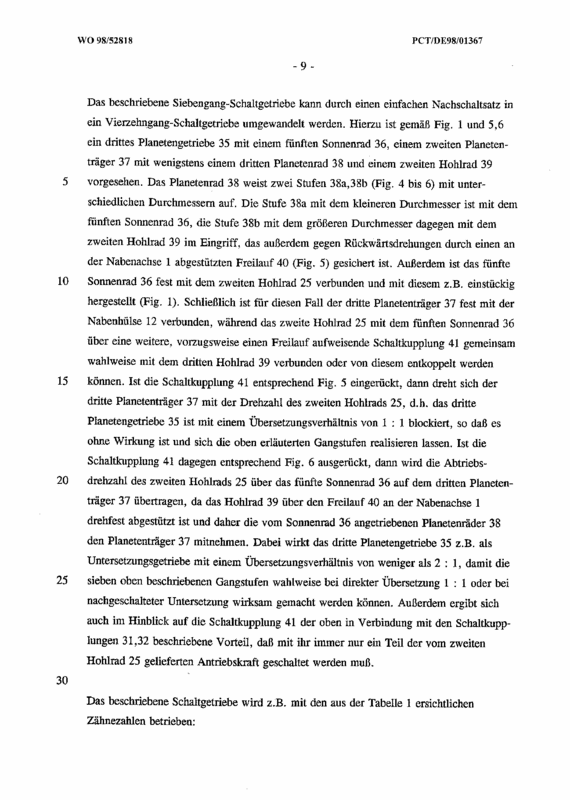 WO 98/52818

PCT/DE98/01367

- 9 -

Das beschriebene Siebengang-Schaltgetriebe kann durch einen einfachen Nachschaltsatz in ein Vierzehngang-Schaltgetriebe umgewandelt werden. Hierzu ist gemäß Fig. 1 und 5,6 ein drittes Planetengetriebe 35 mit einem fünften Sonnenrad 36, einem zweiten Planetenträger 37 mit wenigstens einem dritten Planetenrad 38 und einem zweiten Hohlrad 39
5 vorgesehen. Das Planetenrad 38 weist zwei Stufen 38a,38b (Fig. 4 bis 6) mit unterschiedlichen Durchmessern auf. Die Stufe 38a mit dem kleineren Durchmesser ist mit dem fünften Sonnenrad 36, die Stufe 38b mit dem größeren Durchmesser dagegen mit dem zweiten Hohlrad 39 im Eingriff, das außerdem gegen Rückwärtsdrehungen durch einen an der Nabenachse 1 abgestützten Freilauf 40 (Fig. 5) gesichert ist. Außerdem ist das fünfte
10 Sonnenrad 36 fest mit dem zweiten Hohlrad 25 verbunden und mit diesem z.B. einstückig hergestellt (Fig. 1). Schließlich ist für diesen Fall der dritte Planetenträger 37 fest mit der Nabenhülse 12 verbunden, während das zweite Hohlrad 25 mit dem fünften Sonnenrad 36 über eine weitere, vorzugsweise einen Freilauf aufweisende Schaltkupplung 41 gemeinsam wahlweise mit dem dritten Hohlrad 39 verbunden oder von diesem entkoppelt werden
15 können. Ist die Schaltkupplung 41 entsprechend Fig. 5 eingerückt, dann dreht sich der dritte Planetenträger 37 mit der Drehzahl des zweiten Hohlrads 25, d.h. das dritte Planetengetriebe 35 ist mit einem Übersetzungsverhältnis von 1 : 1 blockiert, so daß es ohne Wirkung ist und sich die oben erläuterten Gangstufen realisieren lassen. Ist die Schaltkupplung 41 dagegen entsprechend Fig. 6 ausgerückt, dann wird die Abtriebs-
20 drehzahl des zweiten Hohlrads 25 über das fünfte Sonnenrad 36 auf dem dritten Planetenträger 37 übertragen, da das Hohlrad 39 über den Freilauf 40 an der Nabenachse 1 drehfest abgestützt ist und daher die vom Sonnenrad 36 angetriebenen Planetenräder 38 den Planetenträger 37 mitnehmen. Dabei wirkt das dritte Planetengetriebe 35 z.B. als Untersetzungsgetriebe mit einem Übersetzungsverhältnis von weniger als 2 : 1, damit die
25 sieben oben beschriebenen Gangstufen wahlweise bei direkter Übersetzung 1 : 1 oder bei nachgeschalteter Untersetzung wirksam gemacht werden können. Außerdem ergibt sich auch im Hinblick auf die Schaltkupplung 41 der oben in Verbindung mit den Schaltkupplungen 31,32 beschriebene Vorteil, daß mit ihr immer nur ein Teil der vom zweiten Hohlrad 25 gelieferten Antriebskraft geschaltet werden muß.
30

Das beschriebene Schaltgetriebe wird z.B. mit den aus der Tabelle 1 ersichtlichen Zähnezahlen betrieben: